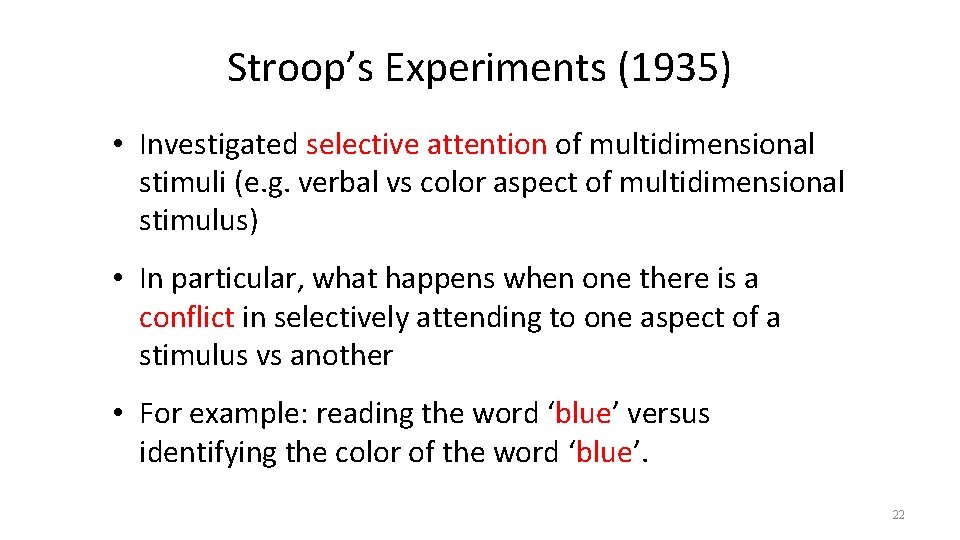 Stroop’s Experiments (1935)

• Investigated selective attention of multidimensional stimuli (e.g. verbal vs color aspect of multidimensional stimulus)

• In particular, what happens when one there is a conflict in selectively attending to one aspect of a stimulus vs another

• For example: reading the word ‘blue’ versus identifying the color of the word ‘blue’.

22